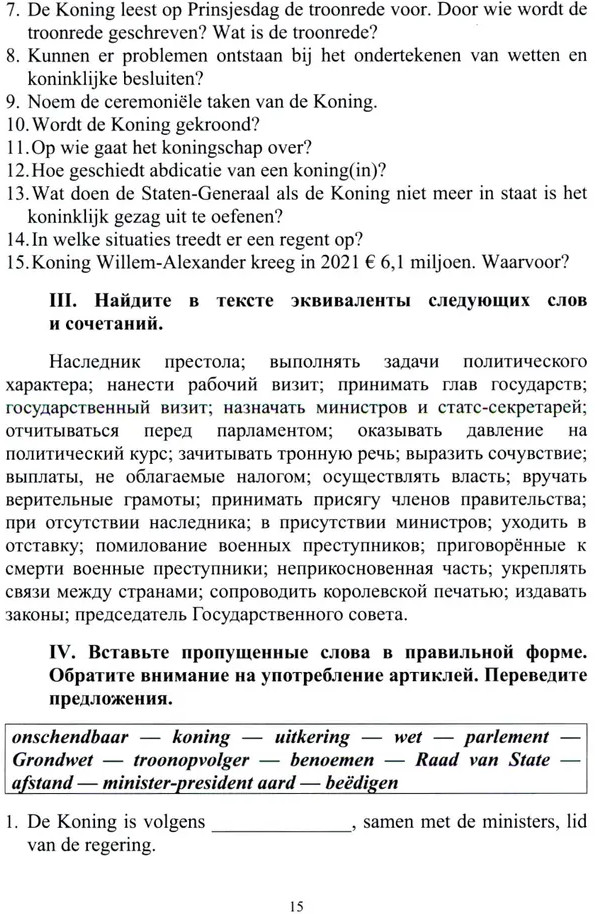 7. De Koning leest op Prinsjesdag de troonrede voor. Door wie wordt de troonrede geschreven? Wat is de troonrede?
8. Kunnen er problemen ontstaan bij het ondertekenen van wetten en koninklijke besluiten?
9. Noem de ceremoniële taken van de Koning.
10. Wordt de Koning gekroond?
11. Op wie gaat het koningschap over?
12. Hoe geschiedt abdicatie van een koning(in)?
13. Wat doen de Staten-Generaal als de Koning niet meer in staat is het koninklijk gezag uit te oefenen?
14. In welke situaties treedt er een regent op?
15. Koning Willem-Alexander kreeg in 2021 € 6,1 miljoen. Waarvoor?

III. Найдите в тексте эквиваленты следующих слов и сочетаний.

Наследник престола; выполнять задачи политического характера; нанести рабочий визит; принимать глав государств; государственный визит; назначать министров и статс-секретарей; отчитываться перед парламентом; оказывать давление на политический курс; зачитывать тронную речь; выразить сочувствие; выплаты, не облагаемые налогом; осуществлять власть; вручать верительные грамоты; принимать присягу членов правительства; при отсутствии наследника; в присутствии министров; уходить в отставку; помилование военных преступников; приговорённые к смерти военные преступники; неприкосновенная часть; укреплять связи между странами; сопроводить королевской печатью; издавать законы; председатель Государственного совета.

IV. Вставьте пропущенные слова в правильной форме. Обратите внимание на употребление артиклей. Переведите предложения.

onschendbaar — koning — uitkering — wet — parlement — Grondwet — troonopvolger — benoemen — Raad van State — afstand — minister-president aard — beëdigen

1. De Koning is volgens ______________, samen met de ministers, lid van de regering.

15